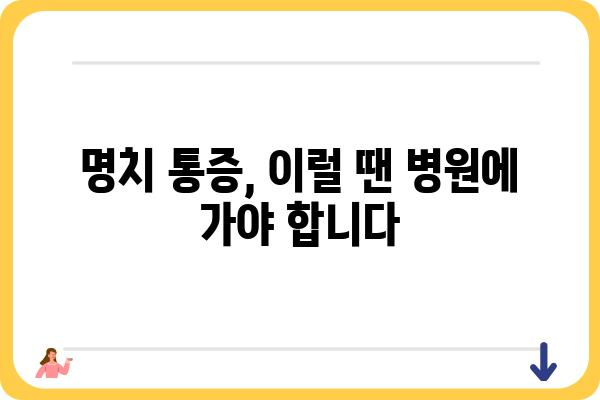 명치 통증, 이럴 땐 병원에 가야 합니다